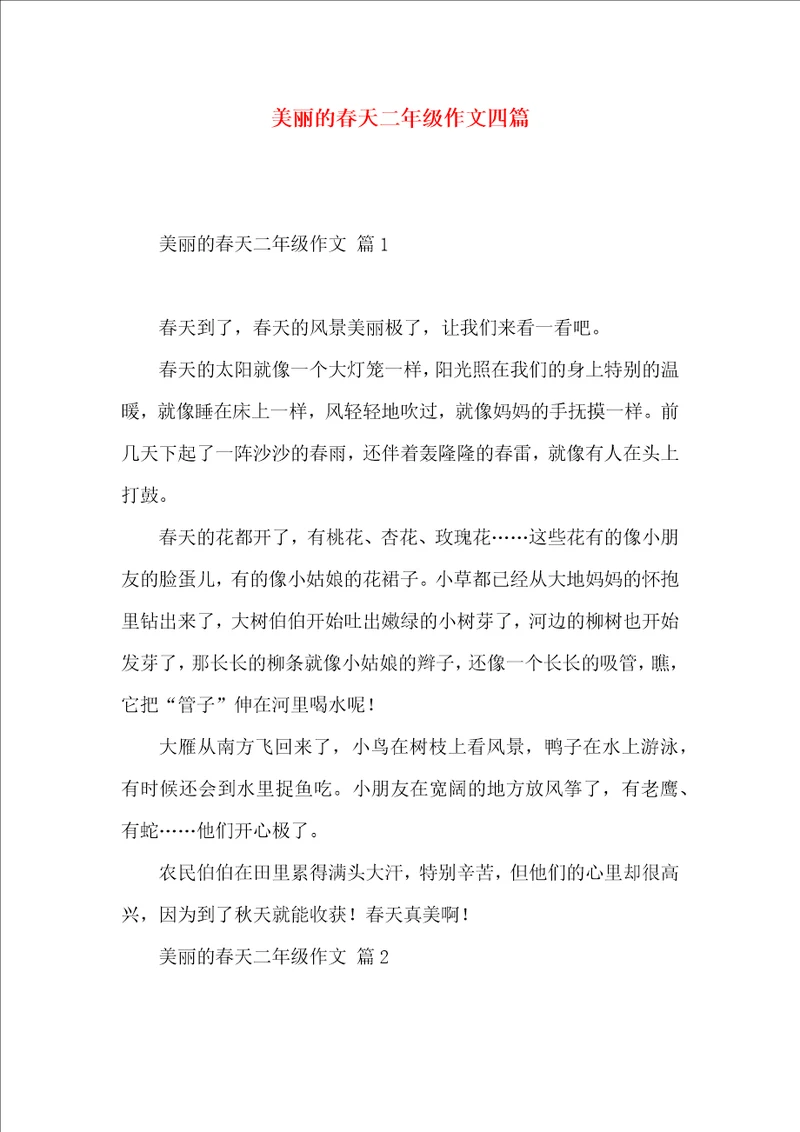 美丽的春天二年级作文四篇

美丽的春天二年级作文 篇1

春天到了，春天的风景美丽极了，让我们来看一看吧。

春天的太阳就像一个大灯笼一样，阳光照在我们的身上特别的温暖，就像睡在床上一样，风轻轻地吹过，就像妈妈的手抚摸一样。前几天下起了一阵沙沙的春雨，还伴着轰隆隆的春雷，就像有人在头上打鼓。

春天的花都开了，有桃花、杏花、玫瑰花……这些花有的像小朋友的脸蛋儿，有的像小姑娘的花裙子。小草都已经从大地妈妈的怀抱里钻出来了，大树伯伯开始吐出嫩绿的小树芽了，河边的柳树也开始发芽了，那长长的柳条就像小姑娘的辫子，还像一个长长的吸管，瞧，它把“管子”伸在河里喝水呢！

大雁从南方飞回来了，小鸟在树枝上看风景，鸭子在水上游泳，有时候还会到水里捉鱼吃。小朋友在宽阔的地方放风筝了，有老鹰、有蛇……他们开心极了。

农民伯伯在田里累得满头大汗，特别辛苦，但他们的心里却很高兴，因为到了秋天就能收获！春天真美啊！

美丽的春天二年级作文 篇2